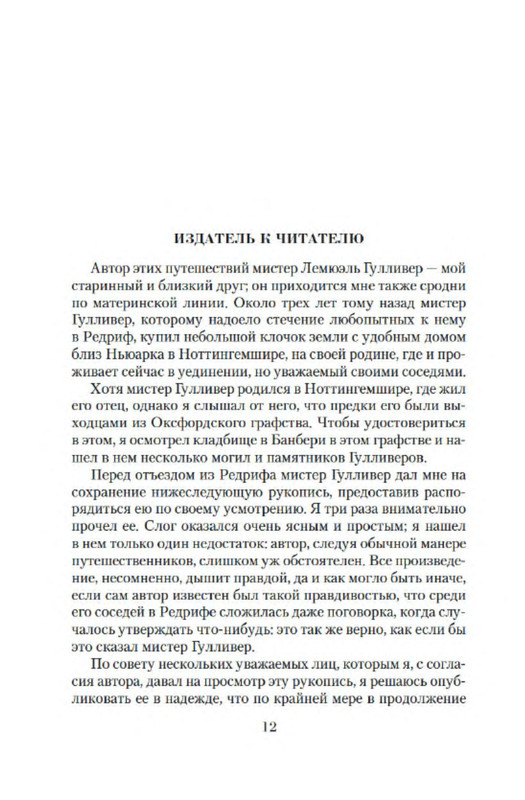 ИЗДАТЕЛЬ К ЧИТАТЕЛЮ

Автор этих путешествий мистер Лемюэль Гулливер — мой старинный и близкий друг; он приходится мне также сродни по материнской линии. Около трех лет тому назад мистер Гулливер, которому надоело стечение любопытных к нему в Редриф, купил небольшой клочок земли с удобным домом близ Ньюарка в Ноттингемшире, на своей родине, где и проживает сейчас в уединении, но уважаемый своими соседями.

Хотя мистер Гулливер родился в Ноттингемшире, где жил его отец, однако я слышал от него, что предки его были выходцами из Оксфордского графства. Чтобы удостовериться в этом, я осмотрел кладбище в Банбери в этом графстве и нашел в нем несколько могил и памятников Гулливеров.

Перед отъездом из Редрифа мистер Гулливер дал мне на сохранение нижеследующую рукопись, предоставив распорядиться ею по своему усмотрению. Я три раза внимательно прочел ее. Слог оказался очень ясным и простым; я нашел в нем только один недостаток: автор, следуя обычной манере путешественников, слишком уж обстоятелен. Все произведение, несомненно, дышит правдой, да и как могло быть иначе, если сам автор известен был такой правдивостью, что среди его соседей в Редрифе сложилась даже поговорка, когда случалось утверждать что-нибудь: это так же верно, как если бы это сказал мистер Гулливер.

По совету нескольких уважаемых лиц, которым я, с согласия автора, давал на просмотр эту рукопись, я решаюсь опубликовать ее в надежде, что по крайней мере в продолжение

12